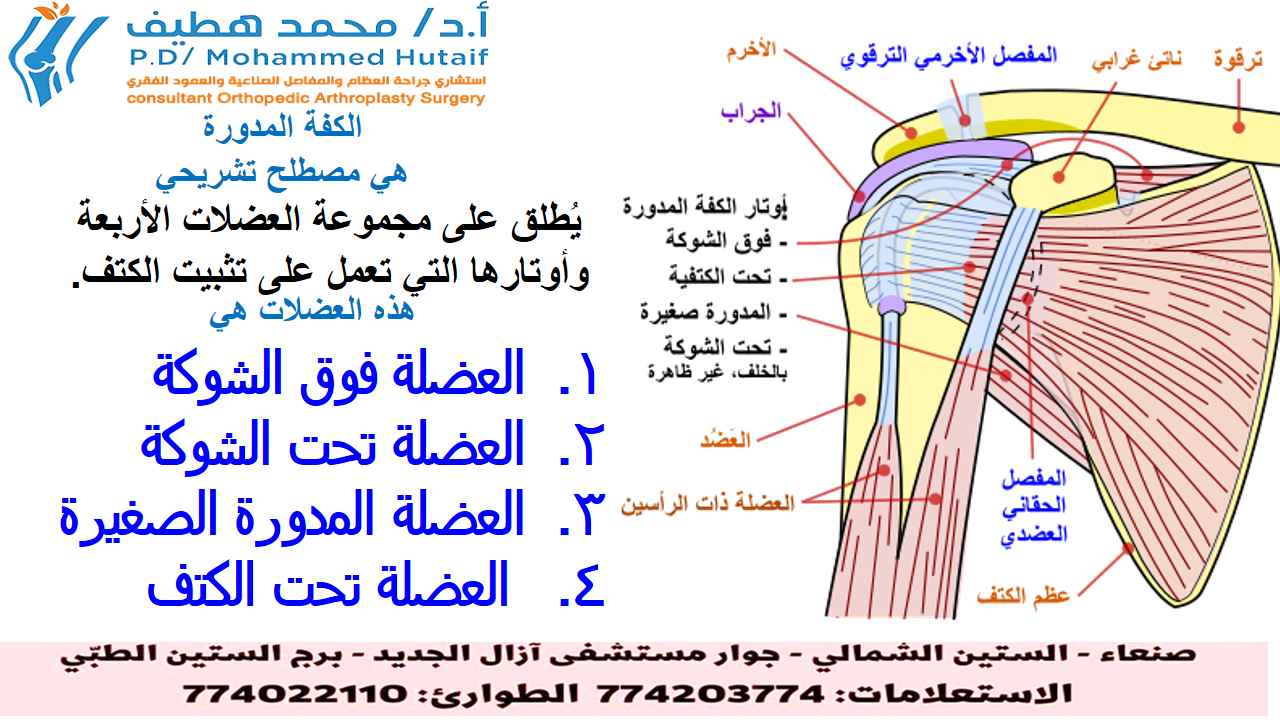 أ.د/ محمد هطيف
P.D/ Mohammed Hutaif
استشاري جراحة العظام والمفاصل الصناعية والعمود الفقري
consultant Orthopedic Arthroplasty Surgery

الكفة المدورة
هي مصطلح تشريحي
يُطلق على مجموعة العضلات الأربعة وأوتارها التي تعمل على تثبيت الكتف.
هذه العضلات هي

١. العضلة فوق الشوكة
٢. العضلة تحت الشوكة
٣. العضلة المدورة الصغيرة
٤. العضلة تحت الكتف

الأخرم
المفصل الأخرمي الترقوي
ناتئ غرابي
ترقوة
الجراب
أوتار الكفة المدورة
- فوق الشوكة
- تحت الكتفية
- المدورة صغيرة
- تحت الشوكة بالخلف، غير ظاهرة
العَضُد
العضلة ذات الرأسين
المفصل الحقاني العضدي
عظم الكتف

صنعاء - الستين الشمالي - جوار مستشفى آزال الجديد - برج الستين الطبّي
الاستعلامات: 774203774 الطوارئ: 774022110